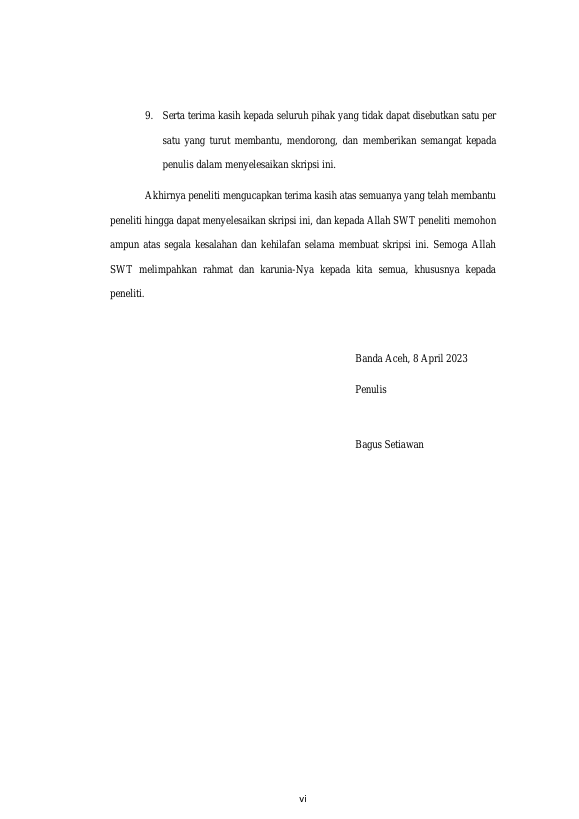 9. Serta terima kasih kepada seluruh pihak yang tidak dapat disebutkan satu per satu yang turut membantu, mendorong, dan memberikan semangat kepada penulis dalam menyelesaikan skripsi ini.

Akhirnya peneliti mengucapkan terima kasih atas semuanya yang telah membantu peneliti hingga dapat menyelesaikan skripsi ini, dan kepada Allah SWT peneliti memohon ampun atas segala kesalahan dan kehilafan selama membuat skripsi ini. Semoga Allah SWT melimpahkan rahmat dan karunia-Nya kepada kita semua, khususnya kepada peneliti.

Banda Aceh, 8 April 2023

Penulis

Bagus Setiawan

vi